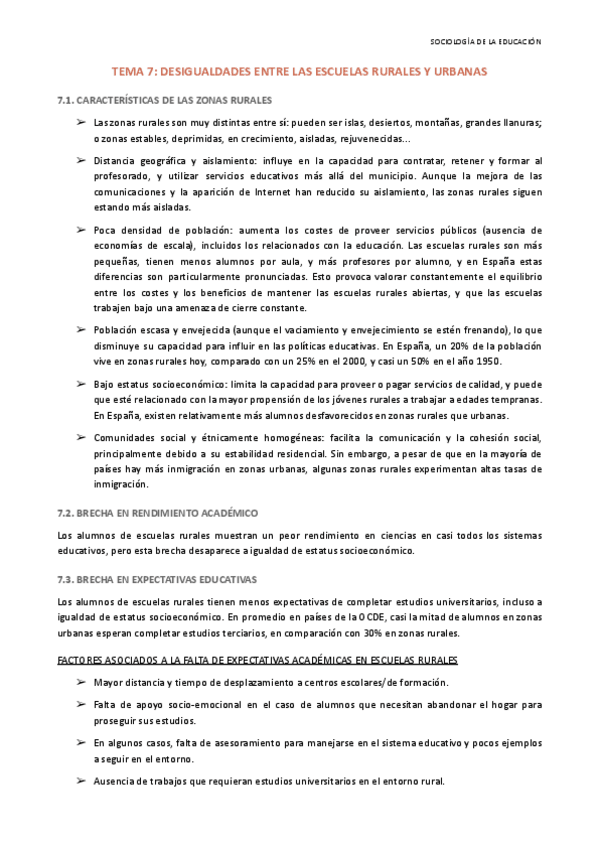 SOCIOLOGÍA DE LA EDUCACIÓN

TEMA 7: DESIGUALDADES ENTRE LAS ESCUELAS RURALES Y URBANAS

7.1. CARACTERÍSTICAS DE LAS ZONAS RURALES

➢ Las zonas rurales son muy distintas entre sí: pueden ser islas, desiertos, montañas, grandes llanuras; o zonas estables, deprimidas, en crecimiento, aisladas, rejuvenecidas...

➢ Distancia geográfica y aislamiento: influye en la capacidad para contratar, retener y formar al profesorado, y utilizar servicios educativos más allá del municipio. Aunque la mejora de las comunicaciones y la aparición de Internet han reducido su aislamiento, las zonas rurales siguen estando más aisladas.

➢ Poca densidad de población: aumenta los costes de proveer servicios públicos (ausencia de economías de escala), incluidos los relacionados con la educación. Las escuelas rurales son más pequeñas, tienen menos alumnos por aula, y más profesores por alumno, y en España estas diferencias son particularmente pronunciadas. Esto provoca valorar constantemente el equilibrio entre los costes y los beneficios de mantener las escuelas rurales abiertas, y que las escuelas trabajen bajo una amenaza de cierre constante.

➢ Población escasa y envejecida (aunque el vaciamiento y envejecimiento se estén frenando), lo que disminuye su capacidad para influir en las políticas educativas. En España, un 20% de la población vive en zonas rurales hoy, comparado con un 25% en el 2000, y casi un 50% en el año 1950.

➢ Bajo estatus socioeconómico: limita la capacidad para proveer o pagar servicios de calidad, y puede que esté relacionado con la mayor propensión de los jóvenes rurales a trabajar a edades tempranas. En España, existen relativamente más alumnos desfavorecidos en zonas rurales que urbanas.

➢ Comunidades social y étnicamente homogéneas: facilita la comunicación y la cohesión social, principalmente debido a su estabilidad residencial. Sin embargo, a pesar de que en la mayoría de países hay más inmigración en zonas urbanas, algunas zonas rurales experimentan altas tasas de inmigración.

7.2. BRECHA EN RENDIMIENTO ACADÉMICO

Los alumnos de escuelas rurales muestran un peor rendimiento en ciencias en casi todos los sistemas educativos, pero esta brecha desaparece a igualdad de estatus socioeconómico.

7.3. BRECHA EN EXPECTATIVAS EDUCATIVAS

Los alumnos de escuelas rurales tienen menos expectativas de completar estudios universitarios, incluso a igualdad de estatus socioeconómico. En promedio en países de la OCDE, casi la mitad de alumnos en zonas urbanas esperan completar estudios terciarios, en comparación con 30% en zonas rurales.

FACTORES ASOCIADOS A LA FALTA DE EXPECTATIVAS ACADÉMICAS EN ESCUELAS RURALES

➢ Mayor distancia y tiempo de desplazamiento a centros escolares/de formación.

➢ Falta de apoyo socio-emocional en el caso de alumnos que necesitan abandonar el hogar para proseguir sus estudios.

➢ En algunos casos, falta de asesoramiento para manejarse en el sistema educativo y pocos ejemplos a seguir en el entorno.

➢ Ausencia de trabajos que requieran estudios universitarios en el entorno rural.